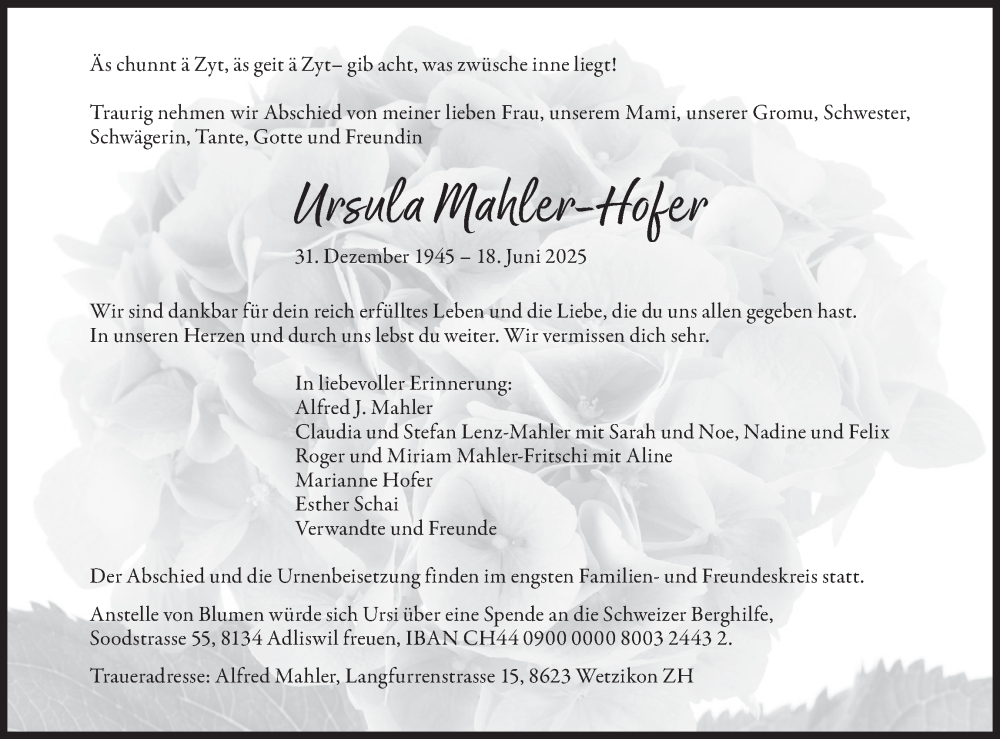 Äs chunnt ä Zyt, äs geit ä Zyt– gib acht, was zwüsche inne liegt!

Traurig nehmen wir Abschied von meiner lieben Frau, unserem Mami, unserer Gromu, Schwester, Schwägerin, Tante, Gotte und Freundin

Ursula Mahler-Hofer

31. Dezember 1945 – 18. Juni 2025

Wir sind dankbar für dein reich erfülltes Leben und die Liebe, die du uns allen gegeben hast. In unseren Herzen und durch uns lebst du weiter. Wir vermissen dich sehr.

In liebevoller Erinnerung:
Alfred J. Mahler
Claudia und Stefan Lenz-Mahler mit Sarah und Noe, Nadine und Felix
Roger und Miriam Mahler-Fritschi mit Aline
Marianne Hofer
Esther Schai
Verwandte und Freunde

Der Abschied und die Urnenbeisetzung finden im engsten Familien- und Freundeskreis statt.

Anstelle von Blumen würde sich Ursi über eine Spende an die Schweizer Berghilfe, Soodstrasse 55, 8134 Adliswil freuen, IBAN CH44 0900 0000 8003 2443 2.

Traueradresse: Alfred Mahler, Langfurrenstrasse 15, 8623 Wetzikon ZH